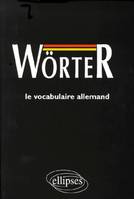 WÖRTER

le vocabulaire allemand

ellipses